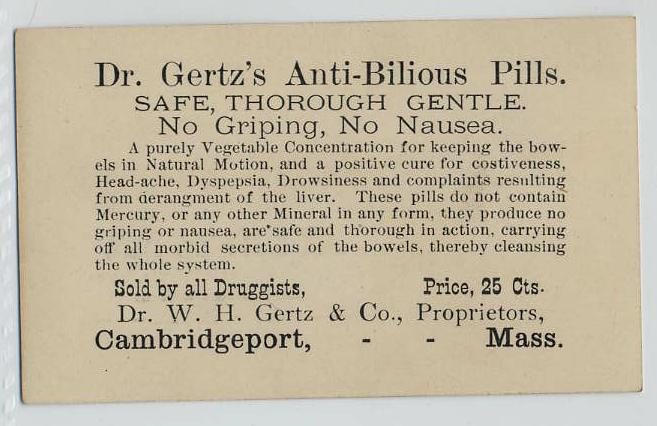 Dr. Gertz's Anti-Bilious Pills.
SAFE, THOROUGH GENTLE.
No Griping, No Nausea.

A purely Vegetable Concentration for keeping the bowels in Natural Motion, and a positive cure for costiveness, Head-ache, Dyspepsia, Drowsiness and complaints resulting from derangment of the liver. These pills do not contain Mercury, or any other Mineral in any form, they produce no griping or nausea, are safe and thorough in action, carrying off all morbid secretions of the bowels, thereby cleansing the whole system.

Sold by all Druggists, Price, 25 Cts.
Dr. W. H. Gertz & Co., Proprietors,
Cambridgeport, - - Mass.